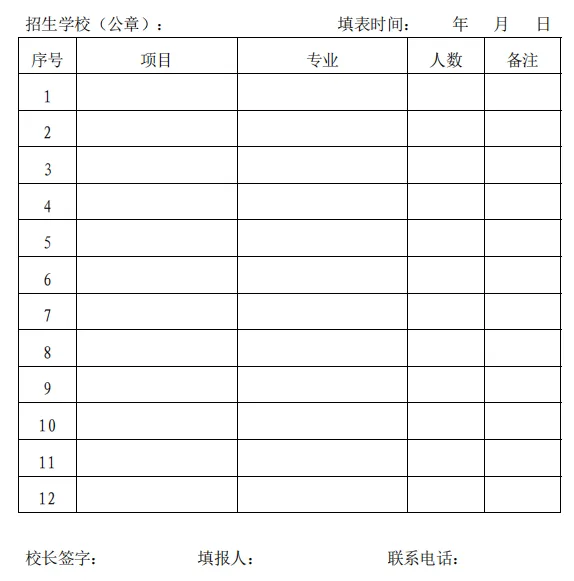 招生学校（公章）：　　　　　　填表时间：　　年　　月　　日

| 序号 | 项目 | 专业 | 人数 | 备注 |
|---|---|---|---|---|
| 1 | | | | |
| 2 | | | | |
| 3 | | | | |
| 4 | | | | |
| 5 | | | | |
| 6 | | | | |
| 7 | | | | |
| 8 | | | | |
| 9 | | | | |
| 10 | | | | |
| 11 | | | | |
| 12 | | | | |

校长签字：　　　　填报人：　　　　联系电话：